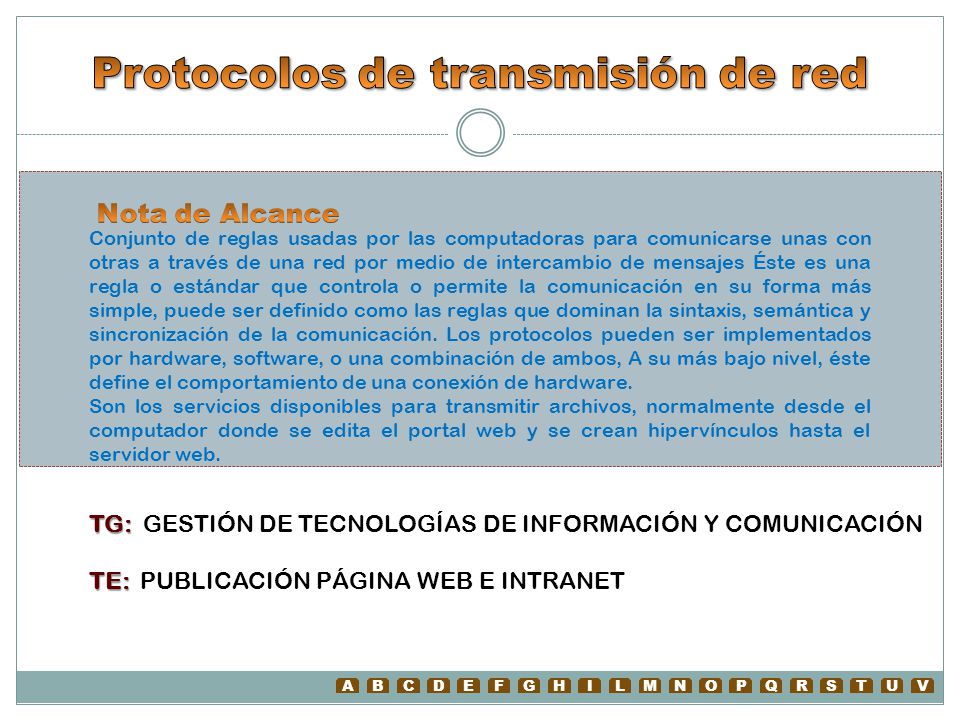 Protocolos de transmisión de red

Nota de Alcance

Conjunto de reglas usadas por las computadoras para comunicarse unas con otras a través de una red por medio de intercambio de mensajes Éste es una regla o estándar que controla o permite la comunicación en su forma más simple, puede ser definido como las reglas que dominan la sintaxis, semántica y sincronización de la comunicación. Los protocolos pueden ser implementados por hardware, software, o una combinación de ambos, A su más bajo nivel, éste define el comportamiento de una conexión de hardware.
Son los servicios disponibles para transmitir archivos, normalmente desde el computador donde se edita el portal web y se crean hipervínculos hasta el servidor web.

TG: GESTIÓN DE TECNOLOGÍAS DE INFORMACIÓN Y COMUNICACIÓN

TE: PUBLICACIÓN PÁGINA WEB E INTRANET

A B C D E F G H I L M N O P Q R S T U V